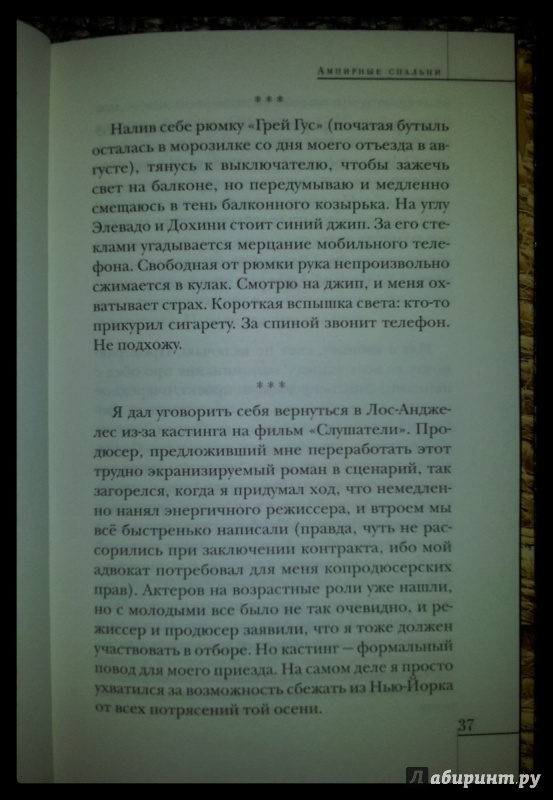 Ампирные спальни

* * *

Налив себе рюмку «Грей Гус» (початая бутыль осталась в морозилке со дня моего отъезда в августе), тянусь к выключателю, чтобы зажечь свет на балконе, но передумываю и медленно смещаюсь в тень балконного козырька. На углу Элевадо и Дохини стоит синий джип. За его стеклами угадывается мерцание мобильного телефона. Свободная от рюмки рука непроизвольно сжимается в кулак. Смотрю на джип, и меня охватывает страх. Короткая вспышка света: кто-то прикурил сигарету. За спиной звонит телефон. Не подхожу.

* * *

Я дал уговорить себя вернуться в Лос-Анджелес из-за кастинга на фильм «Слушатели». Продюсер, предложивший мне переработать этот трудно экранизируемый роман в сценарий, так загорелся, когда я придумал ход, что немедленно нанял энергичного режиссера, и втроем мы всё быстренько написали (правда, чуть не рассорились при заключении контракта, ибо мой адвокат потребовал для меня копродюсерских прав). Актеров на возрастные роли уже нашли, но с молодыми все было не так очевидно, и режиссер и продюсер заявили, что я тоже должен участвовать в отборе. Но кастинг — формальный повод для моего приезда. На самом деле я просто ухватился за возможность сбежать из Нью-Йорка от всех потрясений той осени.

37

Лабиринт.ру